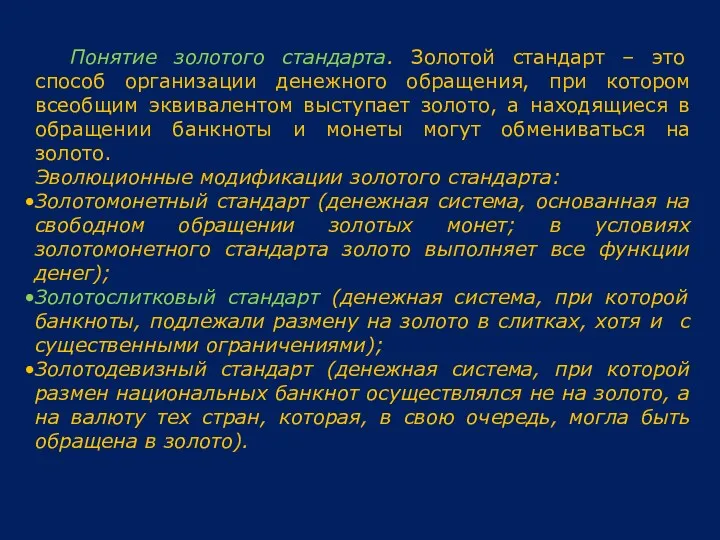 Понятие золотого стандарта. Золотой стандарт – это способ организации денежного обращения, при котором всеобщим эквивалентом выступает золото, а находящиеся в обращении банкноты и монеты могут обмениваться на золото.

Эволюционные модификации золотого стандарта:

•Золотомонетный стандарт (денежная система, основанная на свободном обращении золотых монет; в условиях золотомонетного стандарта золото выполняет все функции денег);

•Золотослитковый стандарт (денежная система, при которой банкноты, подлежали размену на золото в слитках, хотя и с существенными ограничениями);

•Золотодевизный стандарт (денежная система, при которой размен национальных банкнот осуществлялся не на золото, а на валюту тех стран, которая, в свою очередь, могла быть обращена в золото).